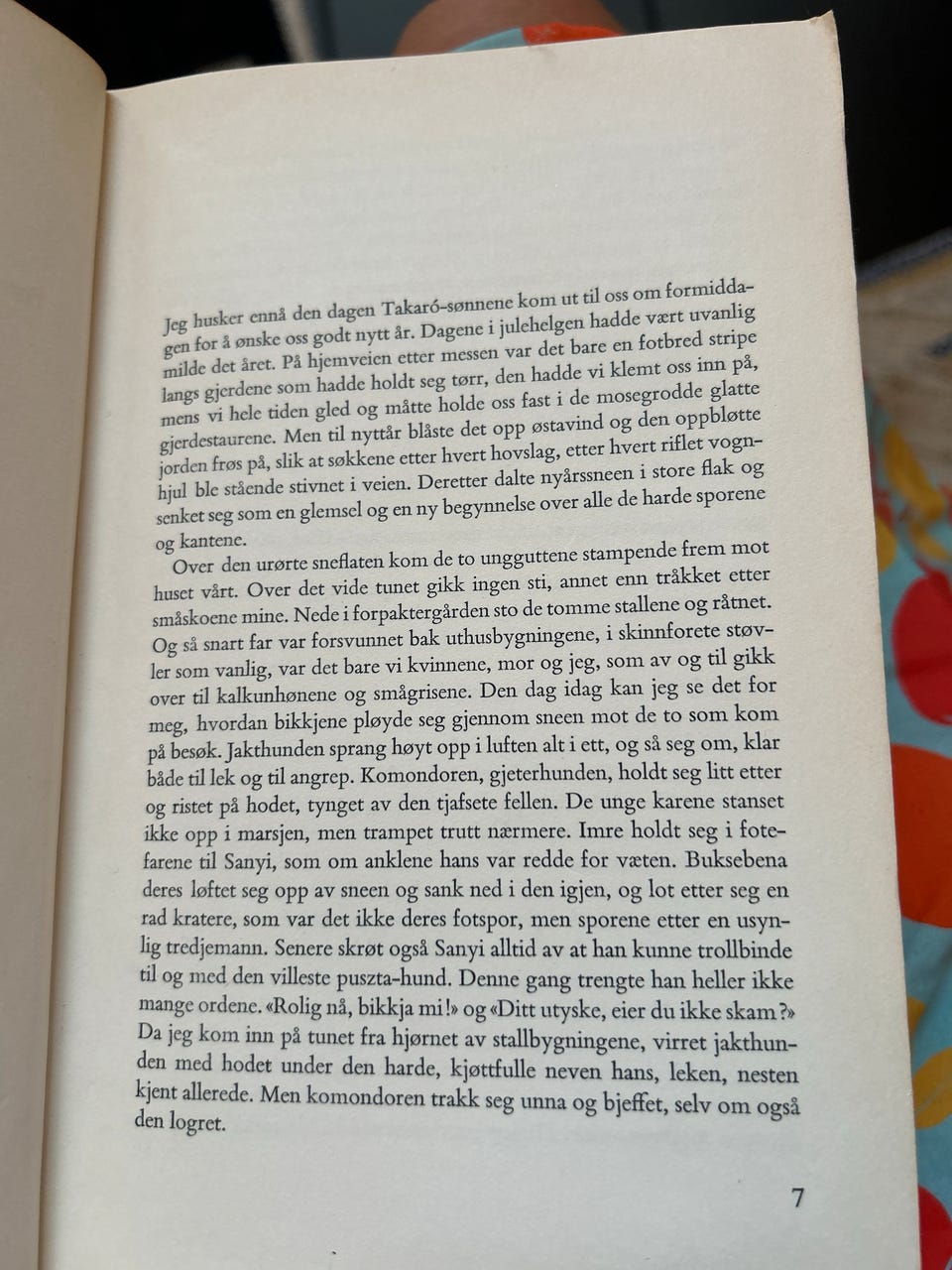 Jeg husker ennå den dagen Takaró-sønnene kom ut til oss om formiddagen for å ønske oss godt nytt år. Dagene i julehelgen hadde vært uvanlig milde det året. På hjemveien etter messen var det bare en fotbred stripe langs gjerdene som hadde holdt seg tørr, den hadde vi klemt oss inn på, mens vi hele tiden gled og måtte holde oss fast i de mosegrodde glatte gjerdestaurene. Men til nyttår blåste det opp østavind og den oppbløtte jorden frøs på, slik at søkkene etter hvert hovslag, etter hvert riflet vognhjul ble stående stivnet i veien. Deretter dalte nyårssneen i store flak og senket seg som en glemsel og en ny begynnelse over alle de harde sporene og kantene.

Over den urørte sneflaten kom de to ungguttene stampende frem mot huset vårt. Over det vide tunet gikk ingen sti, annet enn tråkket etter småskoene mine. Nede i forpaktergården sto de tomme stallene og råtnet. Og så snart far var forsvunnet bak uthusbygningene, i skinnforete støvler som vanlig, var det bare vi kvinnene, mor og jeg, som av og til gikk over til kalkunhønene og smågrisene. Den dag idag kan jeg se det for meg, hvordan bikkjene pløyde seg gjennom sneen mot de to som kom på besøk. Jakthunden sprang høyt opp i luften alt i ett, og så seg om, klar både til lek og til angrep. Komondoren, gjeterhunden, holdt seg litt etter og ristet på hodet, tynget av den tjafsete fellen. De unge karene stanset ikke opp i marsjen, men trampet trutt nærmere. Imre holdt seg i fotefarene til Sanyi, som om anklene hans var redde for væten. Buksebena deres løftet seg opp av sneen og sank ned i den igjen, og lot etter seg en rad kratere, som var det ikke deres fotspor, men sporene etter en usynlig tredjemann. Senere skrøt også Sanyi alltid av at han kunne trollbinde til og med den villeste puszta-hund. Denne gang trengte han heller ikke mange ordene. «Rolig nå, bikkja mi!» og «Ditt utyske, eier du ikke skam?» Da jeg kom inn på tunet fra hjørnet av stallbygningene, virret jakthunden med hodet under den harde, kjøttfulle neven hans, leken, nesten kjent allerede. Men komondoren trakk seg unna og bjeffet, selv om også den logret.

7